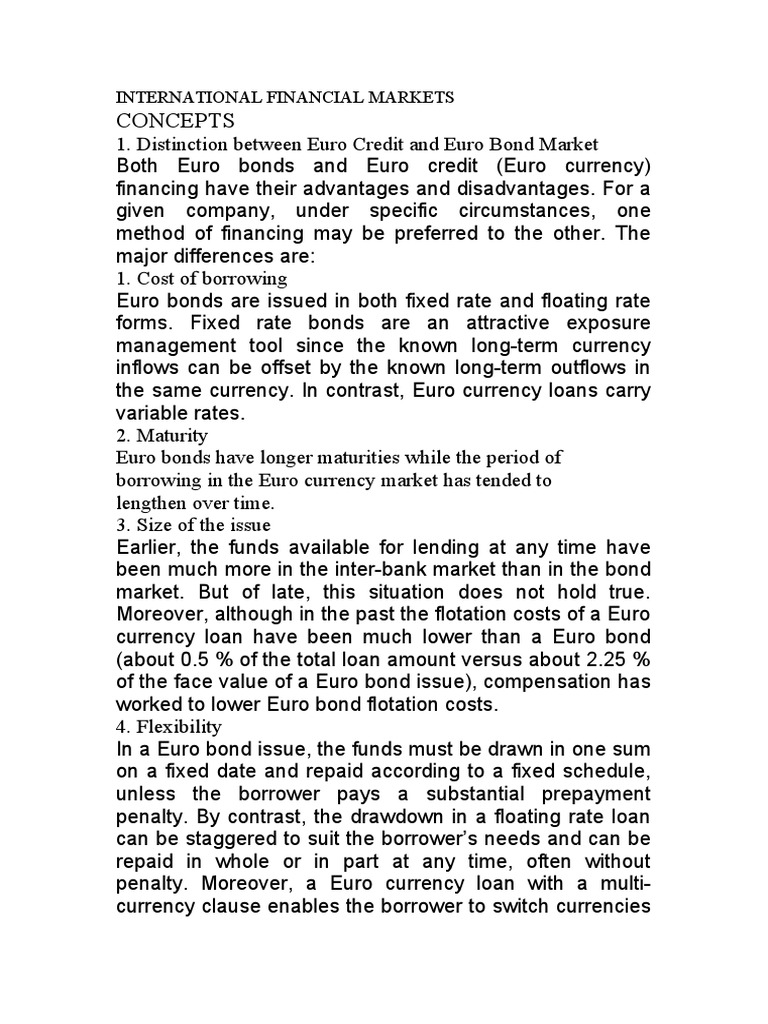 INTERNATIONAL FINANCIAL MARKETS
CONCEPTS
1. Distinction between Euro Credit and Euro Bond Market
Both Euro bonds and Euro credit (Euro currency) financing have their advantages and disadvantages. For a given company, under specific circumstances, one method of financing may be preferred to the other. The major differences are:
1. Cost of borrowing
Euro bonds are issued in both fixed rate and floating rate forms. Fixed rate bonds are an attractive exposure management tool since the known long-term currency inflows can be offset by the known long-term outflows in the same currency. In contrast, Euro currency loans carry variable rates.
2. Maturity
Euro bonds have longer maturities while the period of borrowing in the Euro currency market has tended to lengthen over time.
3. Size of the issue
Earlier, the funds available for lending at any time have been much more in the inter-bank market than in the bond market. But of late, this situation does not hold true. Moreover, although in the past the flotation costs of a Euro currency loan have been much lower than a Euro bond (about 0.5 % of the total loan amount versus about 2.25 % of the face value of a Euro bond issue), compensation has worked to lower Euro bond flotation costs.
4. Flexibility
In a Euro bond issue, the funds must be drawn in one sum on a fixed date and repaid according to a fixed schedule, unless the borrower pays a substantial prepayment penalty. By contrast, the drawdown in a floating rate loan can be staggered to suit the borrower's needs and can be repaid in whole or in part at any time, often without penalty. Moreover, a Euro currency loan with a multi-currency clause enables the borrower to switch currencies